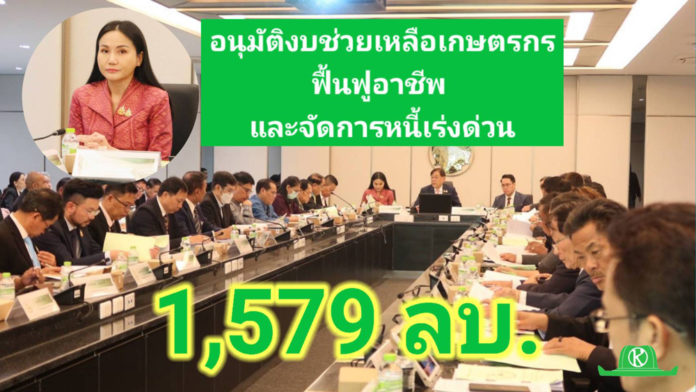 อนุมัติงบช่วยเหลือเกษตรกร
ฟื้นฟูอาชีพ
และจัดการหนี้เร่งด่วน

1,579 ลบ.

K